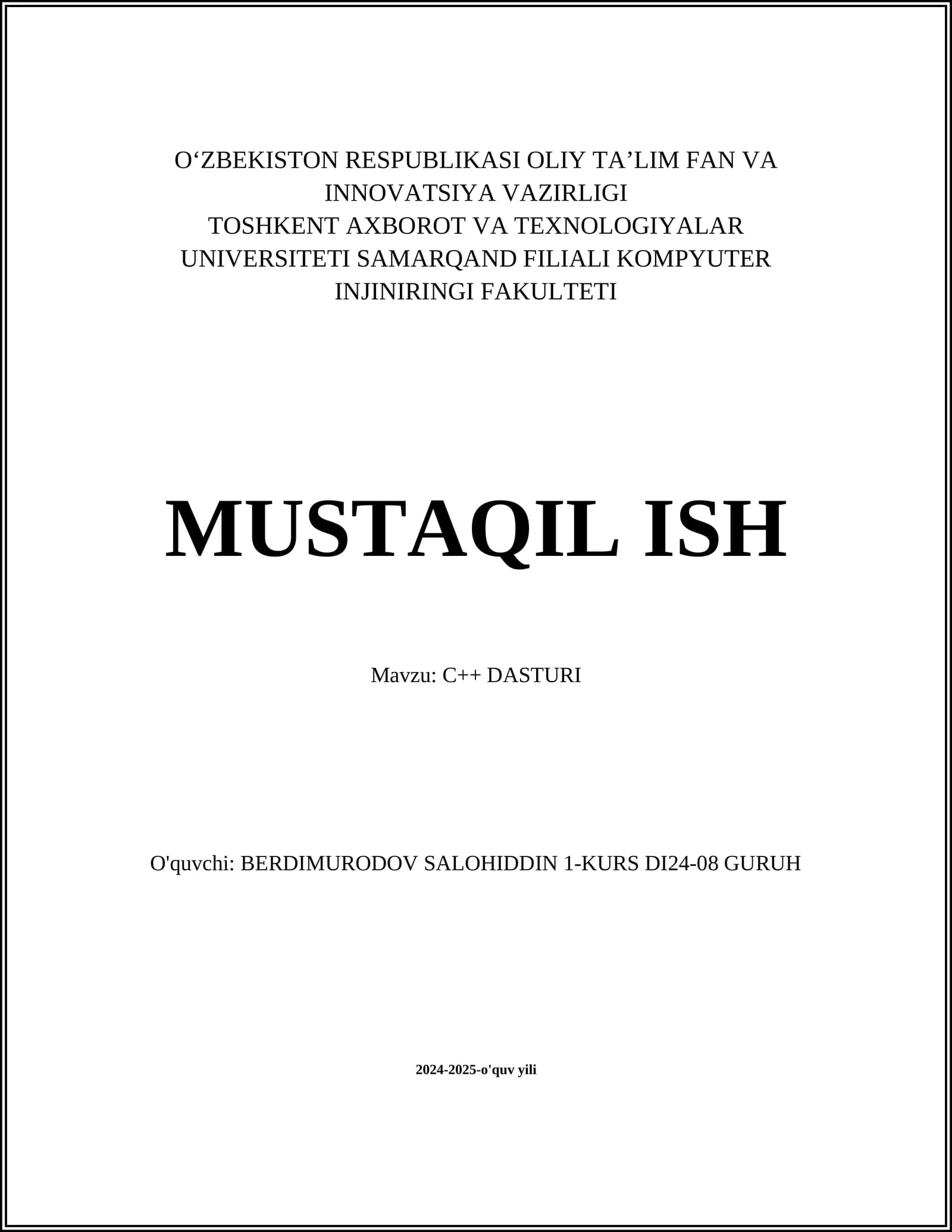 O‘ZBEKISTON RESPUBLIKASI OLIY TA’LIM FAN VA INNOVATSIYA VAZIRLIGI
TOSHKENT AXBOROT VA TEXNOLOGIYALAR UNIVERSITETI SAMARQAND FILIALI KOMPYUTER INJINIRINGI FAKULTETI

MUSTAQIL ISH

Mavzu: C++ DASTURI

O'quvchi: BERDIMURODOV SALOHIDDIN 1-KURS DI24-08 GURUH

2024-2025-o'quv yili